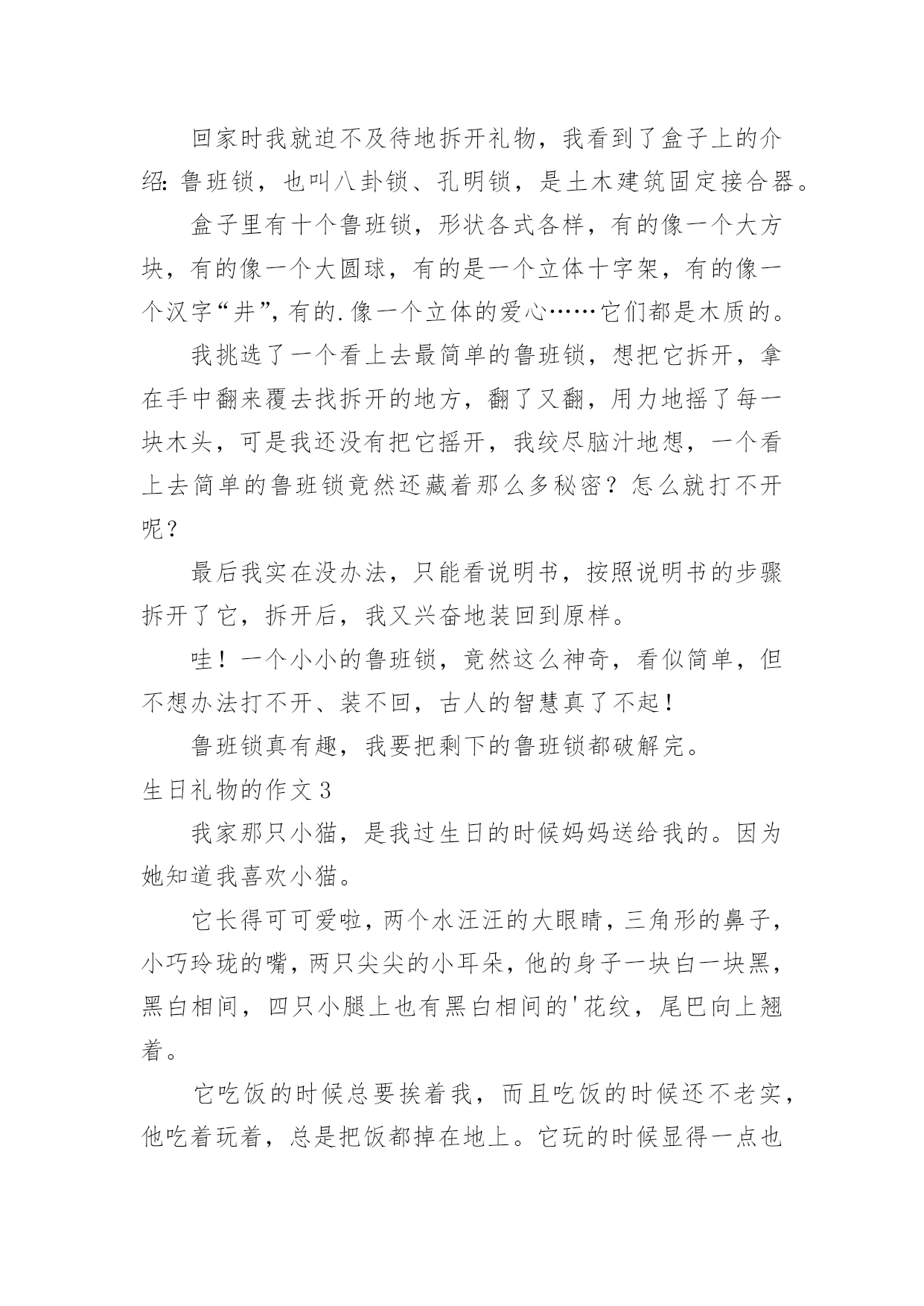 回家时我就迫不及待地拆开礼物，我看到了盒子上的介绍：鲁班锁，也叫八卦锁、孔明锁，是土木建筑固定接合器。

盒子里有十个鲁班锁，形状各式各样，有的像一个大方块，有的像一个大圆球，有的是一个立体十字架，有的像一个汉字“井”，有的.像一个立体的爱心……它们都是木质的。

我挑选了一个看上去最简单的鲁班锁，想把它拆开，拿在手中翻来覆去找拆开的地方，翻了又翻，用力地摇了每一块木头，可是我还没有把它摇开，我绞尽脑汁地想，一个看上去简单的鲁班锁竟然还藏着那么多秘密？怎么就打不开呢？

最后我实在没办法，只能看说明书，按照说明书的步骤拆开了它，拆开后，我又兴奋地装回到原样。

哇！一个小小的鲁班锁，竟然这么神奇，看似简单，但不想办法打不开、装不回，古人的智慧真了不起！

鲁班锁真有趣，我要把剩下的鲁班锁都破解完。

生日礼物的作文3

我家那只小猫，是我过生日的时候妈妈送给我的。因为她知道我喜欢小猫。

它长得可可爱啦，两个水汪汪的大眼睛，三角形的鼻子，小巧玲珑的嘴，两只尖尖的小耳朵，他的身子一块白一块黑，黑白相间，四只小腿上也有黑白相间的'花纹，尾巴向上翘着。

它吃饭的时候总要挨着我，而且吃饭的时候还不老实，他吃着玩着，总是把饭都掉在地上。它玩的时候显得一点也